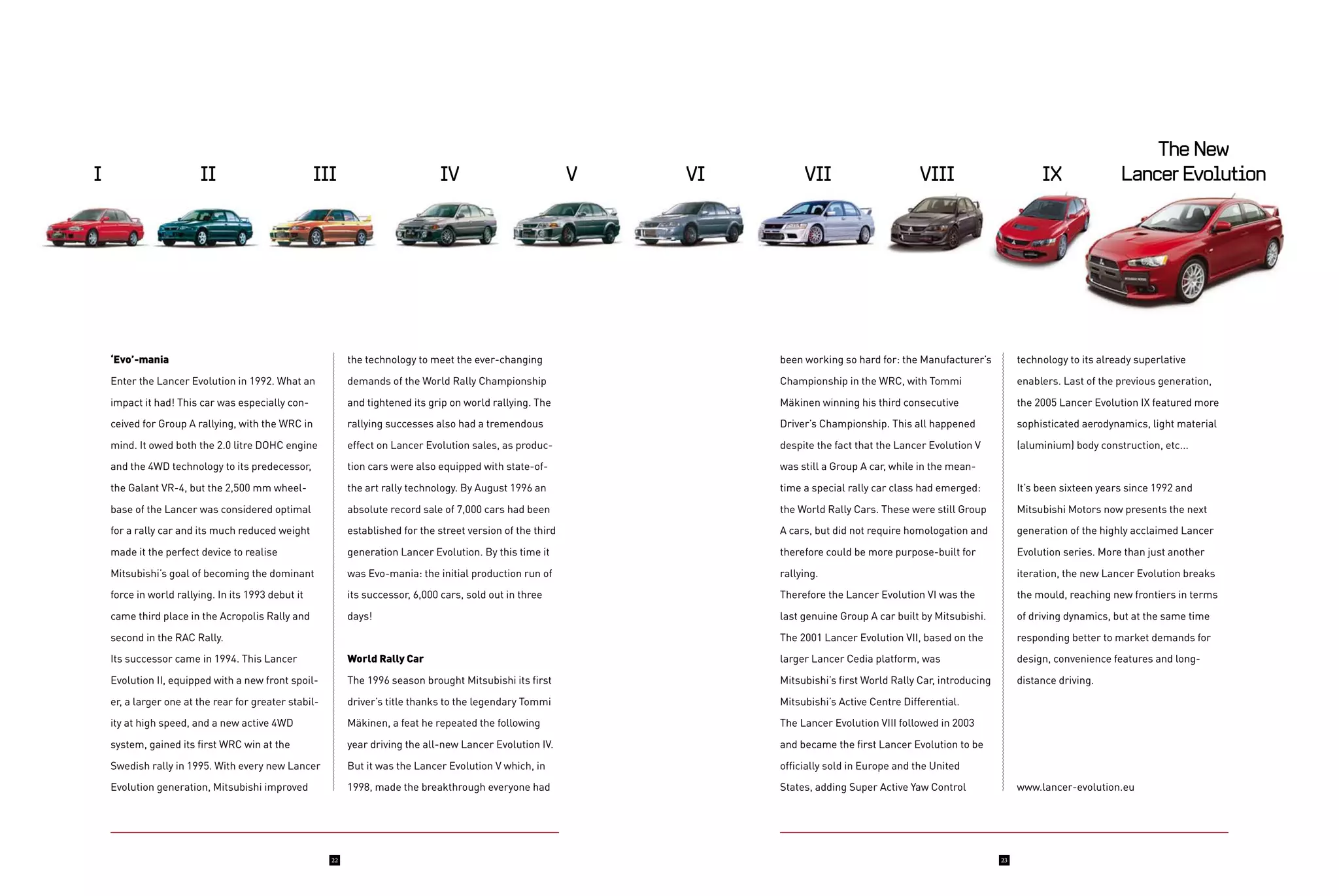 I II III IV V VI VII VIII IX The New Lancer Evolution

**'Evo'-mania**
Enter the Lancer Evolution in 1992. What an impact it had! This car was especially conceived for Group A rallying, with the WRC in mind. It owed both the 2.0 litre DOHC engine and the 4WD technology to its predecessor, the Galant VR-4, but the 2,500 mm wheelbase of the Lancer was considered optimal for a rally car and its much reduced weight made it the perfect device to realise Mitsubishi's goal of becoming the dominant force in world rallying. In its 1993 debut it came third place in the Acropolis Rally and second in the RAC Rally.
Its successor came in 1994. This Lancer Evolution II, equipped with a new front spoiler, a larger one at the rear for greater stability at high speed, and a new active 4WD system, gained its first WRC win at the Swedish rally in 1995. With every new Lancer Evolution generation, Mitsubishi improved the technology to meet the ever-changing demands of the World Rally Championship and tightened its grip on world rallying. The rallying successes also had a tremendous effect on Lancer Evolution sales, as production cars were also equipped with state-of-the art rally technology. By August 1996 an absolute record sale of 7,000 cars had been established for the street version of the third generation Lancer Evolution. By this time it was Evo-mania: the initial production run of its successor, 6,000 cars, sold out in three days!

**World Rally Car**
The 1996 season brought Mitsubishi its first driver's title thanks to the legendary Tommi Mäkinen, a feat he repeated the following year driving the all-new Lancer Evolution IV. But it was the Lancer Evolution V which, in 1998, made the breakthrough everyone had been working so hard for: the Manufacturer's Championship in the WRC, with Tommi Mäkinen winning his third consecutive Driver's Championship. This all happened despite the fact that the Lancer Evolution V was still a Group A car, while in the meantime a special rally car class had emerged: the World Rally Cars. These were still Group A cars, but did not require homologation and therefore could be more purpose-built for rallying.
Therefore the Lancer Evolution VI was the last genuine Group A car built by Mitsubishi. The 2001 Lancer Evolution VII, based on the larger Lancer Cedia platform, was Mitsubishi's first World Rally Car, introducing Mitsubishi's Active Centre Differential.
The Lancer Evolution VIII followed in 2003 and became the first Lancer Evolution to be officially sold in Europe and the United States, adding Super Active Yaw Control technology to its already superlative enablers. Last of the previous generation, the 2005 Lancer Evolution IX featured more sophisticated aerodynamics, light material (aluminium) body construction, etc...

It's been sixteen years since 1992 and Mitsubishi Motors now presents the next generation of the highly acclaimed Lancer Evolution series. More than just another iteration, the new Lancer Evolution breaks the mould, reaching new frontiers in terms of driving dynamics, but at the same time responding better to market demands for design, convenience features and long-distance driving.

www.lancer-evolution.eu

22

23